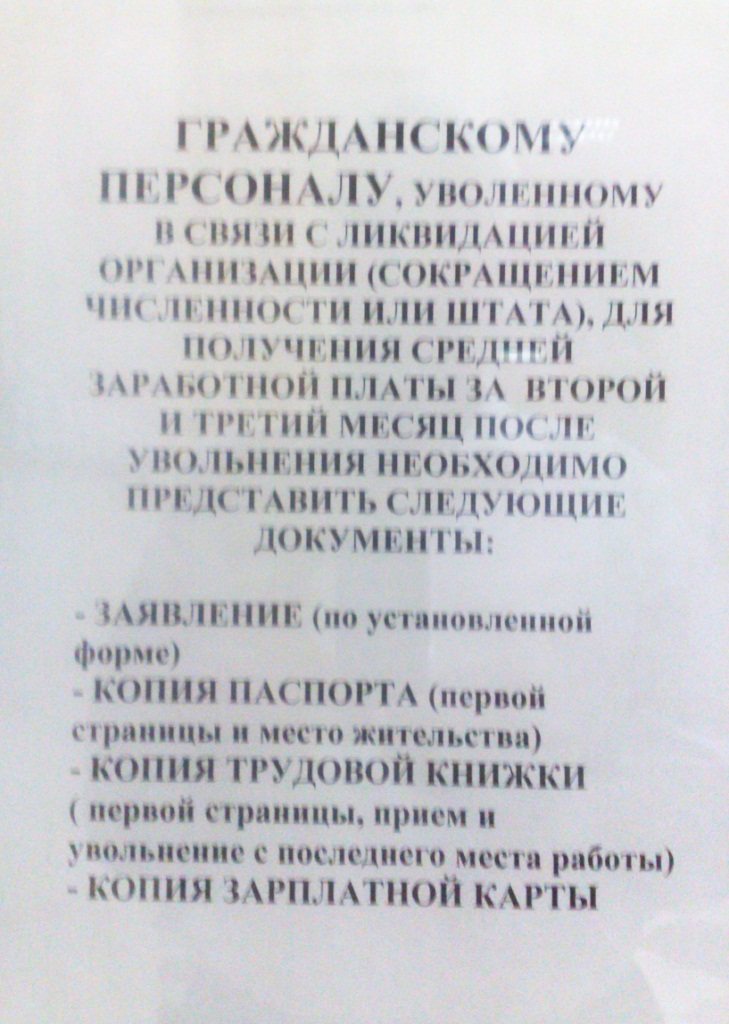 ГРАЖДАНСКОМУ ПЕРСОНАЛУ, УВОЛЕННОМУ В СВЯЗИ С ЛИКВИДАЦИЕЙ ОРГАНИЗАЦИИ (СОКРАЩЕНИЕМ ЧИСЛЕННОСТИ ИЛИ ШТАТА), ДЛЯ ПОЛУЧЕНИЯ СРЕДНЕЙ ЗАРАБОТНОЙ ПЛАТЫ ЗА ВТОРОЙ И ТРЕТИЙ МЕСЯЦ ПОСЛЕ УВОЛЬНЕНИЯ НЕОБХОДИМО ПРЕДСТАВИТЬ СЛЕДУЮЩИЕ ДОКУМЕНТЫ:

- ЗАЯВЛЕНИЕ (по установленной форме)
- КОПИЯ ПАСПОРТА (первой страницы и место жительства)
- КОПИЯ ТРУДОВОЙ КНИЖКИ ( первой страницы, прием и увольнение с последнего места работы)
- КОПИЯ ЗАРПЛАТНОЙ КАРТЫ